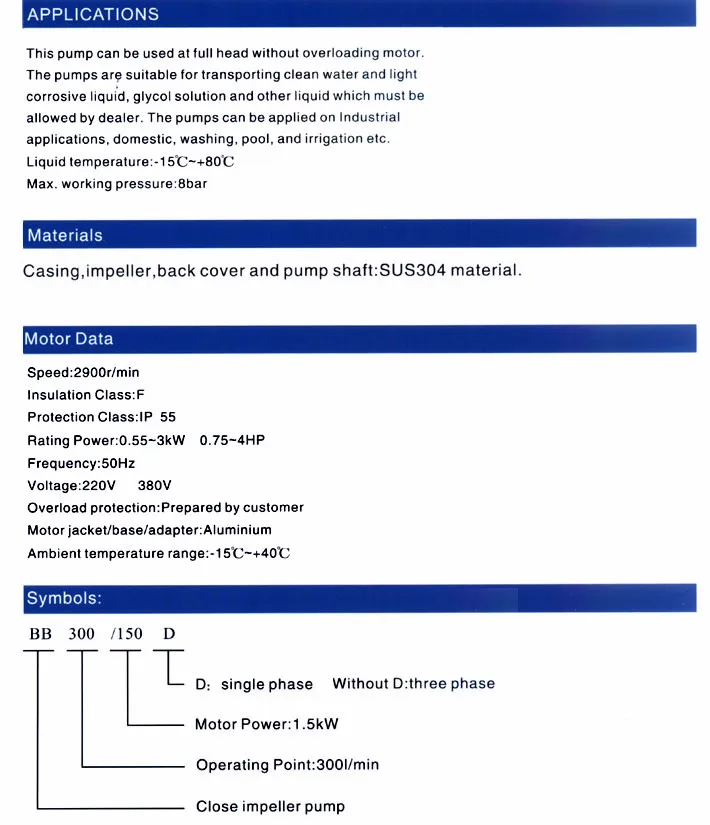 APPLICATIONS

This pump can be used at full head without overloading motor. The pumps are suitable for transporting clean water and light corrosive liquid, glycol solution and other liquid which must be allowed by dealer. The pumps can be applied on Industrial applications, domestic, washing, pool, and irrigation etc.
Liquid temperature:-15℃~+80℃
Max. working pressure:8bar

Materials

Casing,impeller,back cover and pump shaft:SUS304 material.

Motor Data

Speed:2900r/min
Insulation Class:F
Protection Class:IP 55
Rating Power:0.55~3kW 0.75~4HP
Frequency:50Hz
Voltage:220V 380V
Overload protection:Prepared by customer
Motor jacket/base/adapter:Aluminium
Ambient temperature range:-15℃~+40℃

Symbols:

BB 300 /150 D

D: single phase Without D:three phase
Motor Power:1.5kW
Operating Point:300l/min
Close impeller pump